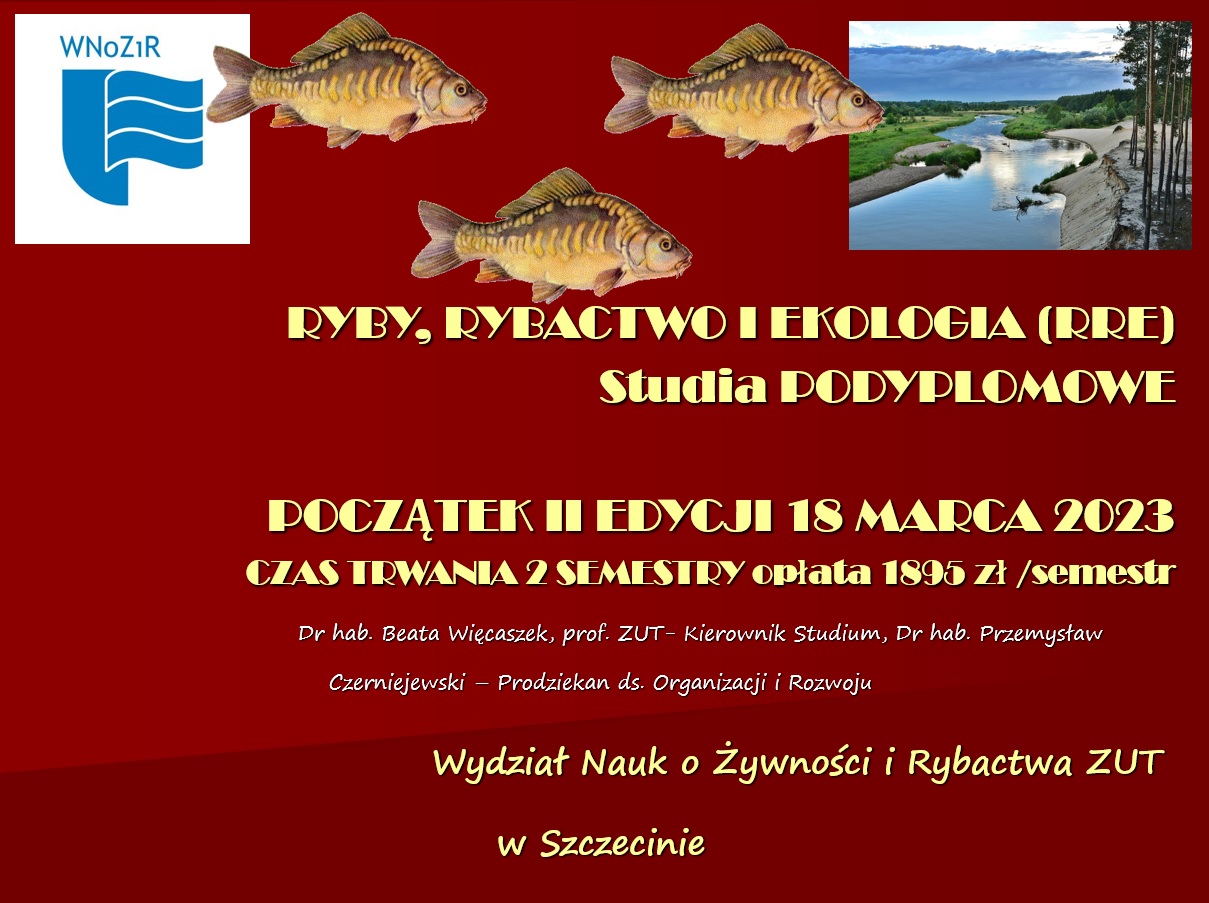 WNoZiR

RYBY, RYBACTWO I EKOLOGIA (RRE)
Studia PODYPLOMOWE

POCZĄTEK II EDYCJI 18 MARCA 2023
CZAS TRWANIA 2 SEMESTRY opłata 1895 zł /semestr

Dr hab. Beata Więcaszek, prof. ZUT- Kierownik Studium, Dr hab. Przemysław Czerniejewski – Prodziekan ds. Organizacji i Rozwoju

Wydział Nauk o Żywności i Rybactwa ZUT

w Szczecinie